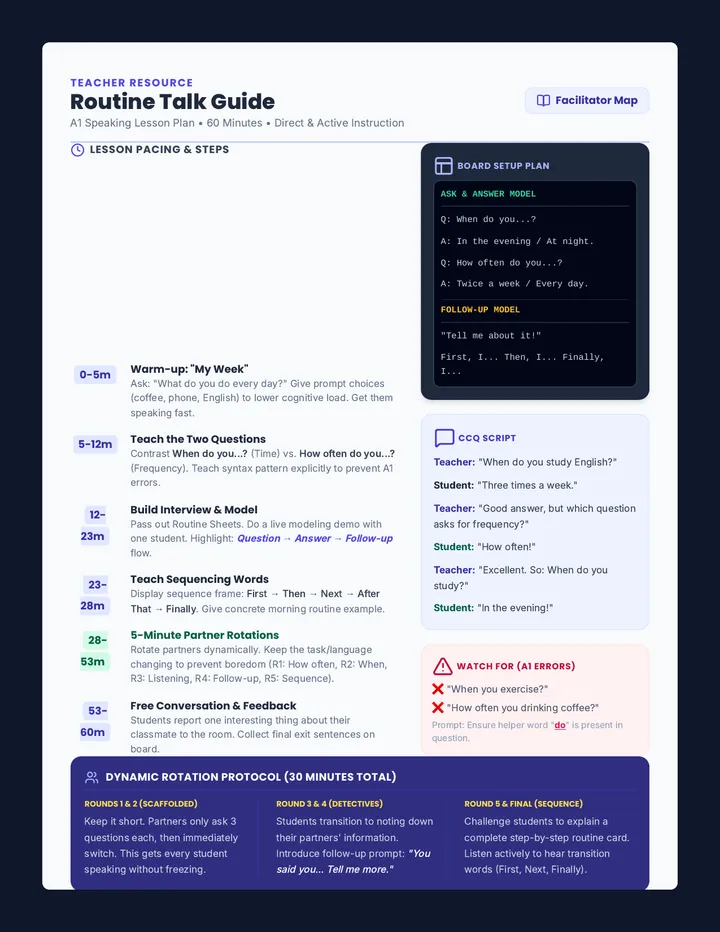 TEACHER RESOURCE
Routine Talk Guide
A1 Speaking Lesson Plan • 60 Minutes • Direct & Active Instruction

Facilitator Map

LESSON PACING & STEPS

0-5m
Warm-up: "My Week"
Ask: "What do you do every day?" Give prompt choices (coffee, phone, English) to lower cognitive load. Get them speaking fast.

5-12m
Teach the Two Questions
Contrast When do you...? (Time) vs. How often do you...? (Frequency). Teach syntax pattern explicitly to prevent A1 errors.

12-23m
Build Interview & Model
Pass out Routine Sheets. Do a live modeling demo with one student. Highlight: Question → Answer → Follow-up flow.

23-28m
Teach Sequencing Words
Display sequence frame: First → Then → Next → After That → Finally. Give concrete morning routine example.

28-53m
5-Minute Partner Rotations
Rotate partners dynamically. Keep the task/language changing to prevent boredom (R1: How often, R2: When, R3: Listening, R4: Follow-up, R5: Sequence).

53-60m
Free Conversation & Feedback
Students report one interesting thing about their classmate to the room. Collect final exit sentences on board.

BOARD SETUP PLAN
ASK & ANSWER MODEL
Q: When do you...?
A: In the evening / At night.
Q: How often do you...?
A: Twice a week / Every day.
FOLLOW-UP MODEL
"Tell me about it!"
First, I... Then, I... Finally, I...

CCQ SCRIPT
Teacher: "When do you study English?"
Student: "Three times a week."
Teacher: "Good answer, but which question asks for frequency?"
Student: "How often!"
Teacher: "Excellent. So: When do you study?"
Student: "In the evening!"

WATCH FOR (A1 ERRORS)
"When you exercise?"
"How often you drinking coffee?"
Prompt: Ensure helper word "do" is present in question.

DYNAMIC ROTATION PROTOCOL (30 MINUTES TOTAL)

ROUNDS 1 & 2 (SCAFFOLDED)
Keep it short. Partners only ask 3 questions each, then immediately switch. This gets every student speaking without freezing.

ROUND 3 & 4 (DETECTIVES)
Students transition to noting down their partners' information. Introduce follow-up prompt: "You said you... Tell me more."

ROUND 5 & FINAL (SEQUENCE)
Challenge students to explain a complete step-by-step routine card. Listen actively to hear transition words (First, Next, Finally).